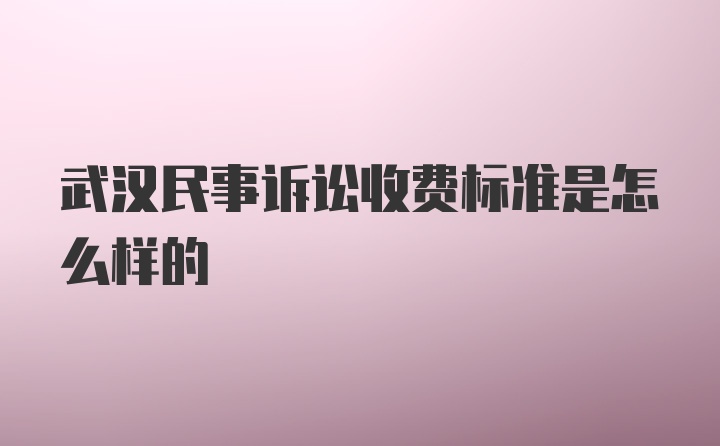 武汉民事诉讼收费标准是怎么样的